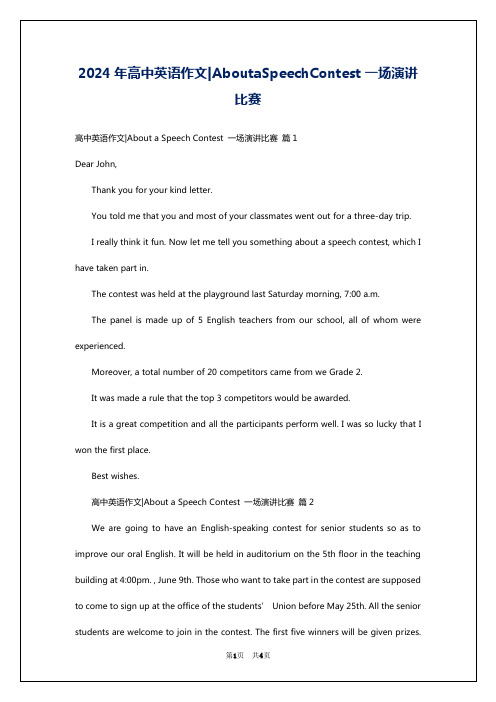 2024 年高中英语作文|AboutaSpeechContest 一场演讲比赛

高中英语作文|About a Speech Contest 一场演讲比赛 篇 1

Dear John,

Thank you for your kind letter.

You told me that you and most of your classmates went out for a three-day trip.

I really think it fun. Now let me tell you something about a speech contest, which I have taken part in.

The contest was held at the playground last Saturday morning, 7:00 a.m.

The panel is made up of 5 English teachers from our school, all of whom were experienced.

Moreover, a total number of 20 competitors came from we Grade 2.

It was made a rule that the top 3 competitors would be awarded.

It is a great competition and all the participants perform well. I was so lucky that I won the first place.

Best wishes.

高中英语作文|About a Speech Contest 一场演讲比赛 篇 2

We are going to have an English-speaking contest for senior students so as to improve our oral English. It will be held in auditorium on the 5th floor in the teaching building at 4:00pm. , June 9th. Those who want to take part in the contest are supposed to come to sign up at the office of the students' Union before May 25th. All the senior students are welcome to join in the contest. The first five winners will be given prizes.

第1页 共4页